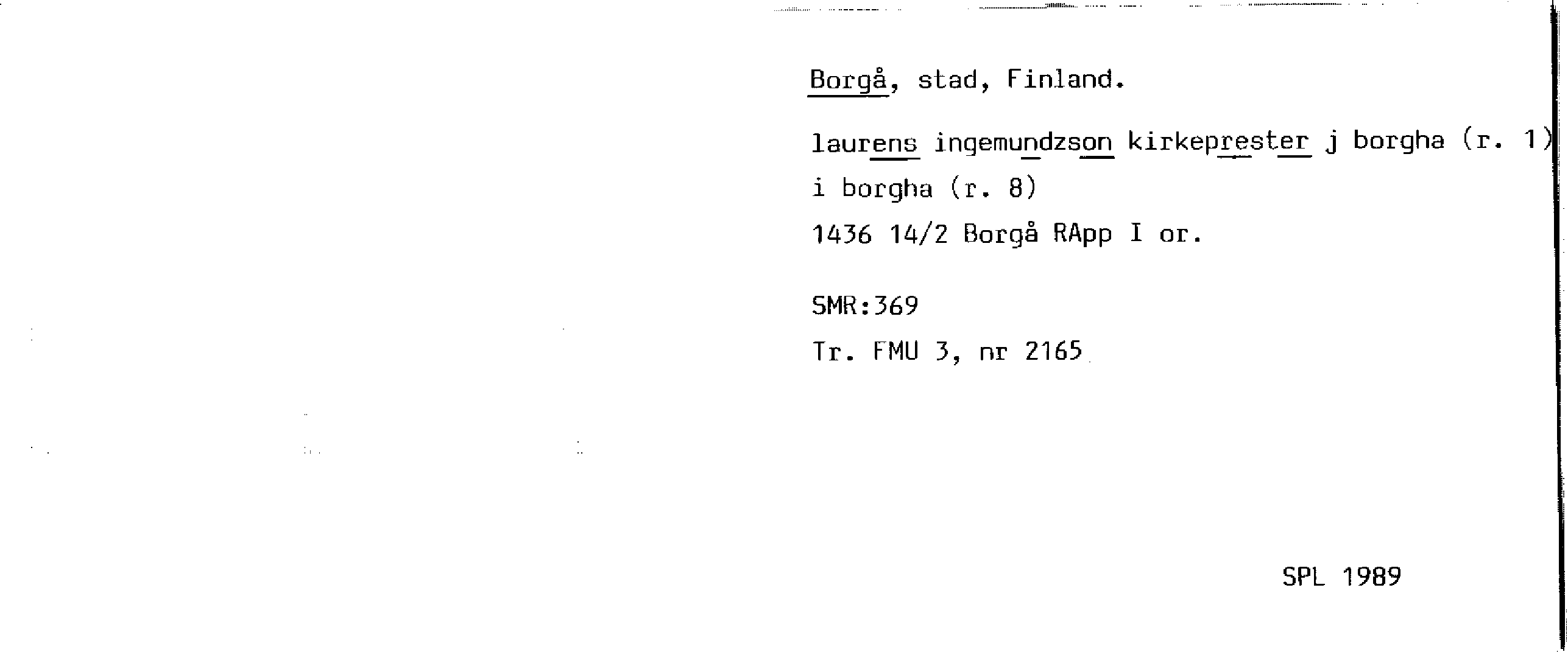 Borgå, stad, Finland.

laurens ingemundzson kirkeprester j borgha (r. 1)
i borgha (r. 8)
1436 14/2 Borgå RApp I or.

SMR:369
Tr. FMU 3, nr 2165

SPL 1989